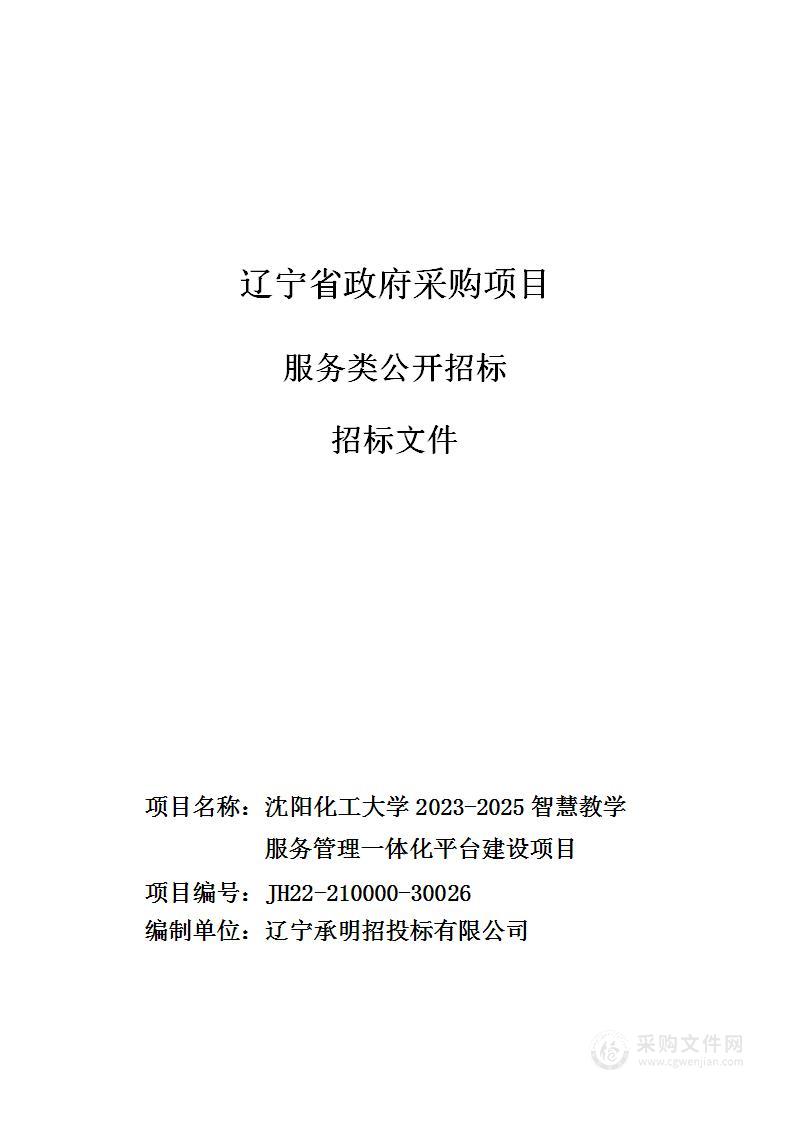 辽宁省政府采购项目

服务类公开招标

招标文件

项目名称：沈阳化工大学 2023-2025 智慧教学服务管理一体化平台建设项目

项目编号：JH22-210000-30026

编制单位：辽宁承明招投标有限公司

采购文件网
www.cgwenjian.com